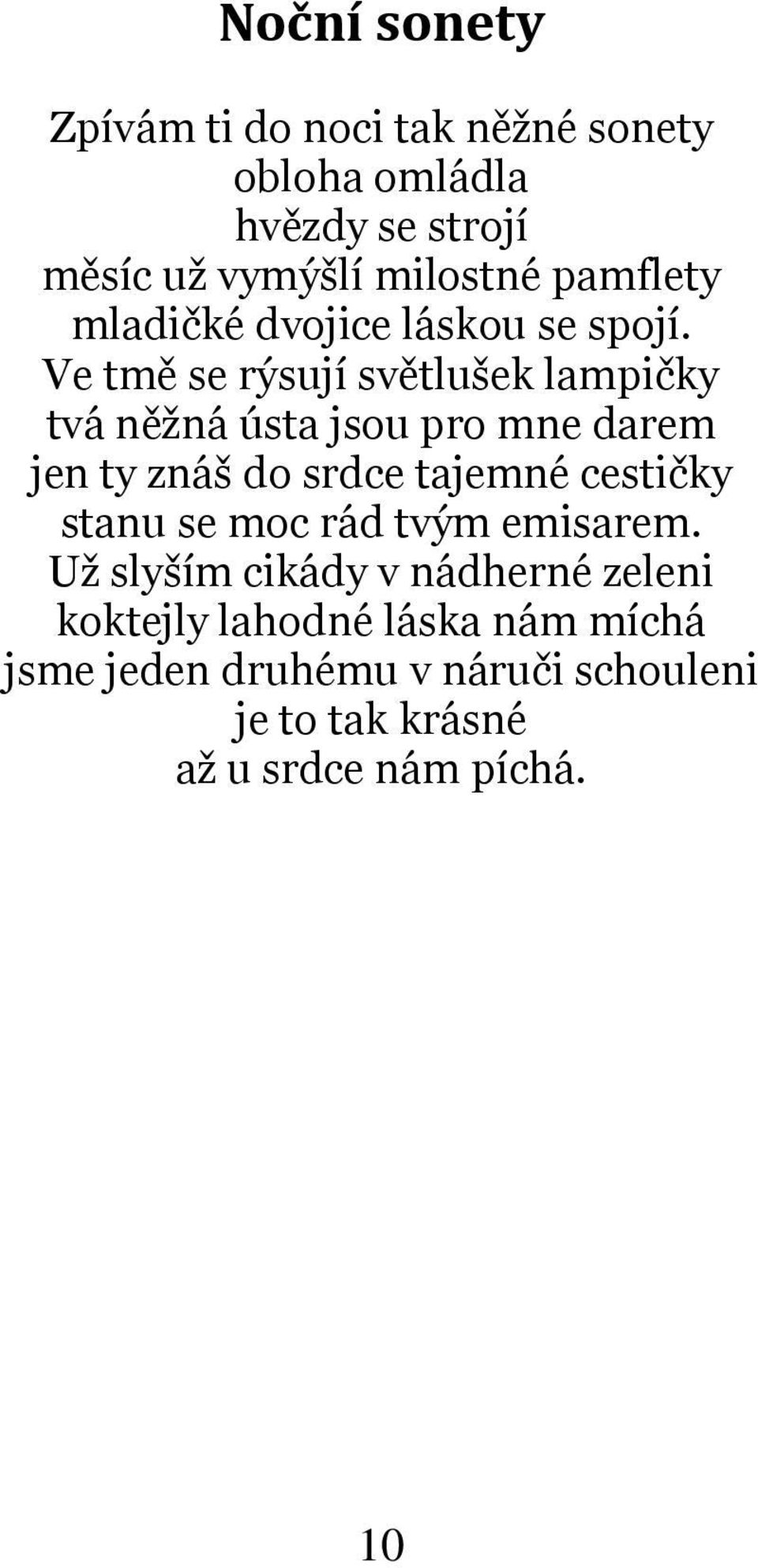 Noční sonety

Zpívám ti do noci tak něžné sonety
obloha omládla
hvězdy se strojí
měsíc už vymýšlí milostné pamflety
mladičké dvojice láskou se spojí.
Ve tmě se rýsují světlušek lampičky
tvá něžná ústa jsou pro mne darem
jen ty znáš do srdce tajemné cestičky
stanu se moc rád tvým emisarem.
Už slyším cikády v nádherné zeleni
koktejly lahodné láska nám míchá
jsme jeden druhému v náruči schouleni
je to tak krásné
až u srdce nám píchá.

10